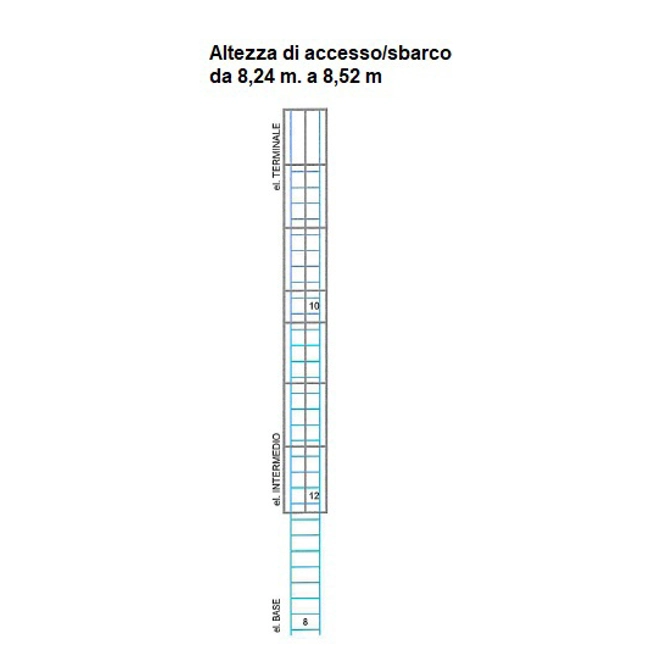 Altezza di accesso/sbarco
da 8,24 m. a 8,52 m

el. TERMINALE

10

el. INTERMEDIO

12

el. BASE

8